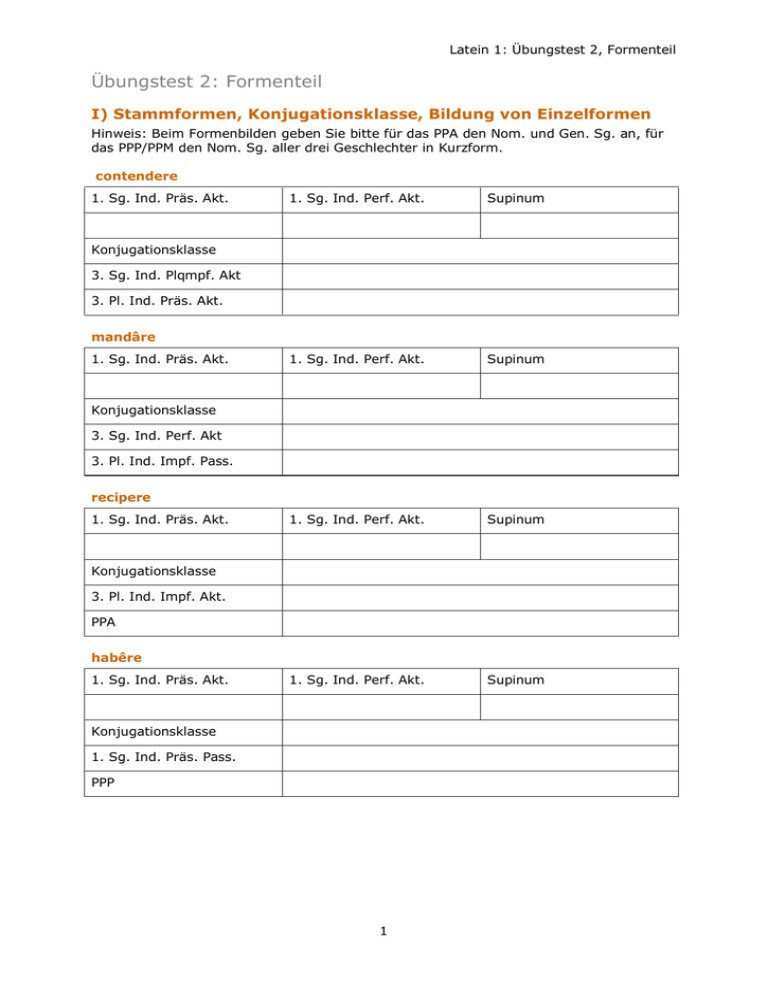 Latein 1: Übungstest 2, Formenteil

Übungstest 2: Formenteil

I) Stammformen, Konjugationsklasse, Bildung von Einzelformen

Hinweis: Beim Formenbilden geben Sie bitte für das PPA den Nom. und Gen. Sg. an, für das PPP/PPM den Nom. Sg. aller drei Geschlechter in Kurzform.

contendere

| 1. Sg. Ind. Präs. Akt. | 1. Sg. Ind. Perf. Akt. | Supinum |
|---|---|---|
| | | |
| Konjugationsklasse | | |
| 3. Sg. Ind. Plqmpf. Akt | | |
| 3. Pl. Ind. Präs. Akt. | | |

mandâre

| 1. Sg. Ind. Präs. Akt. | 1. Sg. Ind. Perf. Akt. | Supinum |
|---|---|---|
| | | |
| Konjugationsklasse | | |
| 3. Sg. Ind. Perf. Akt | | |
| 3. Pl. Ind. Impf. Pass. | | |

recipere

| 1. Sg. Ind. Präs. Akt. | 1. Sg. Ind. Perf. Akt. | Supinum |
|---|---|---|
| | | |
| Konjugationsklasse | | |
| 3. Pl. Ind. Impf. Akt. | | |
| PPA | | |

habêre

| 1. Sg. Ind. Präs. Akt. | 1. Sg. Ind. Perf. Akt. | Supinum |
|---|---|---|
| | | |
| Konjugationsklasse | | |
| 1. Sg. Ind. Präs. Pass. | | |
| PPP | | |

1